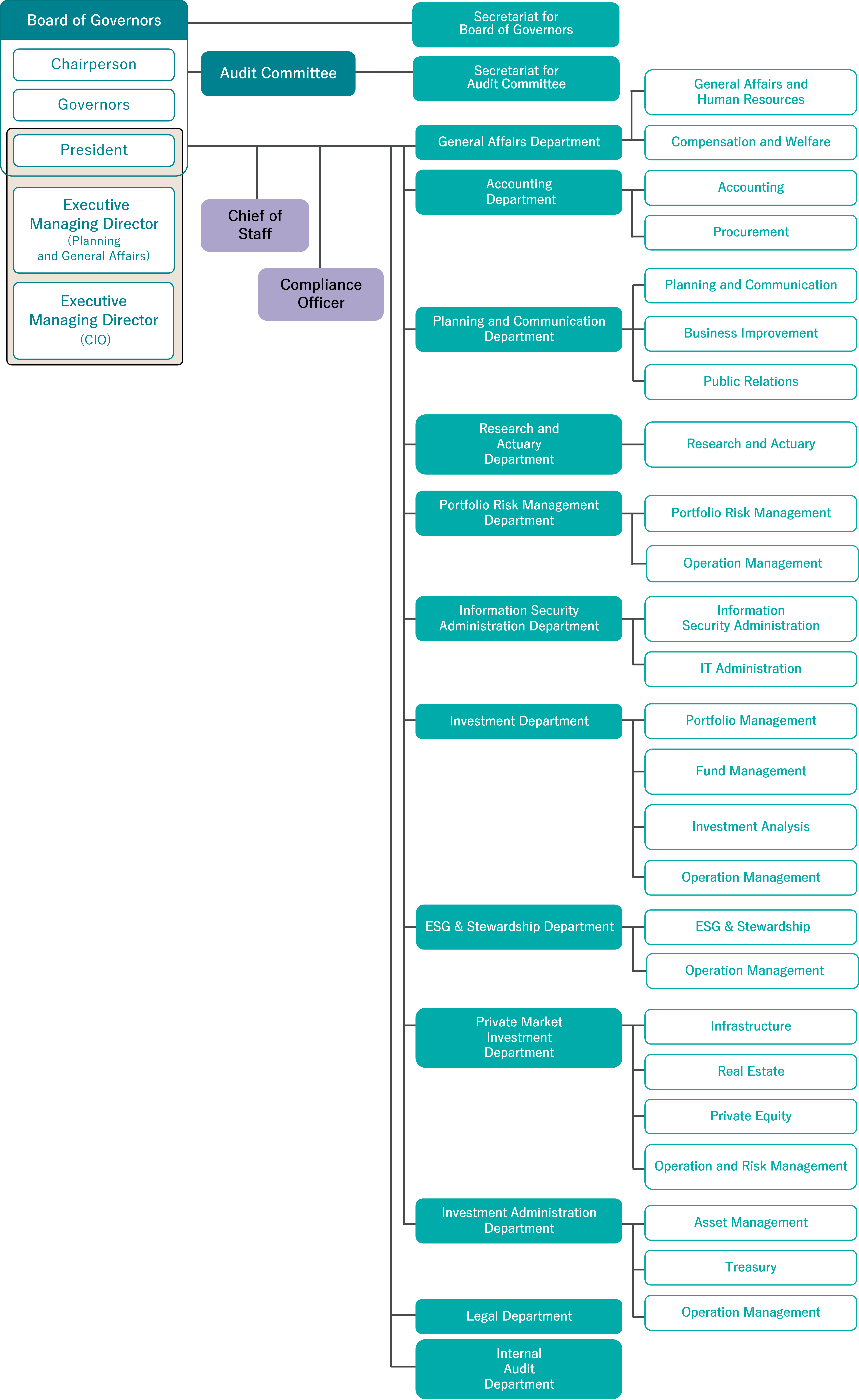 Board of Governors

Chairperson

Governors

President

Executive Managing Director (Planning and General Affairs)

Executive Managing Director (CIO)

Audit Committee

Chief of Staff

Compliance Officer

Secretariat for Board of Governors

Secretariat for Audit Committee

General Affairs Department

General Affairs and Human Resources

Compensation and Welfare

Accounting Department

Accounting

Procurement

Planning and Communication Department

Planning and Communication

Business Improvement

Public Relations

Research and Actuary Department

Research and Actuary

Portfolio Risk Management Department

Portfolio Risk Management

Operation Management

Information Security Administration Department

Information Security Administration

IT Administration

Investment Department

Portfolio Management

Fund Management

Investment Analysis

Operation Management

ESG & Stewardship Department

ESG & Stewardship

Operation Management

Private Market Investment Department

Infrastructure

Real Estate

Private Equity

Operation and Risk Management

Investment Administration Department

Asset Management

Treasury

Operation Management

Legal Department

Internal Audit Department